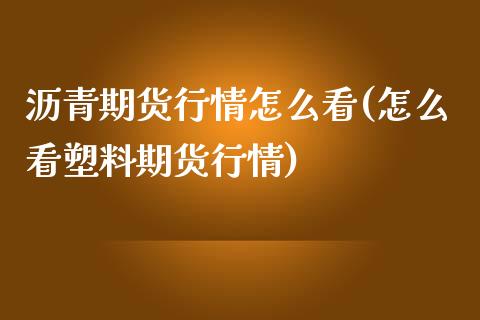 沥青期货行情怎么看(怎么看塑料期货行情)